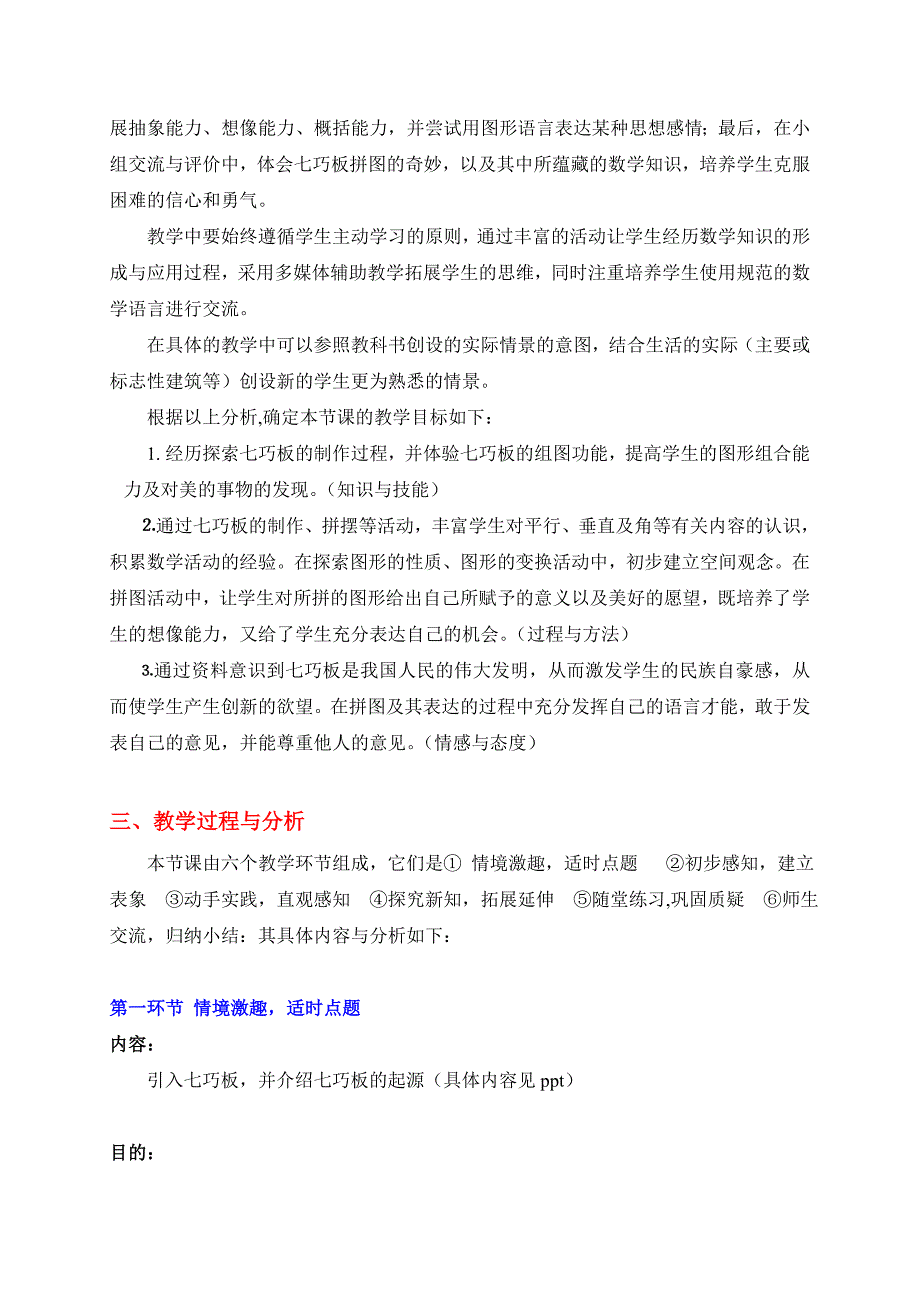 展抽象能力、想像能力、概括能力，并尝试用图形语言表达某种思想感情；最后，在小组交流与评价中，体会七巧板拼图的奇妙，以及其中所蕴藏的数学知识，培养学生克服困难的信心和勇气。

教学中要始终遵循学生主动学习的原则，通过丰富的活动让学生经历数学知识的形成与应用过程，采用多媒体辅助教学拓展学生的思维，同时注重培养学生使用规范的数学语言进行交流。

在具体的教学中可以参照教科书创设的实际情景的意图，结合生活的实际（主要或标志性建筑等）创设新的学生更为熟悉的情景。

根据以上分析,确定本节课的教学目标如下：

1. 经历探索七巧板的制作过程，并体验七巧板的组图功能，提高学生的图形组合能力及对美的事物的发现。(知识与技能）

2.通过七巧板的制作、拼摆等活动，丰富学生对平行、垂直及角等有关内容的认识，积累数学活动的经验。在探索图形的性质、图形的变换活动中，初步建立空间观念。在拼图活动中，让学生对所拼的图形给出自己所赋予的意义以及美好的愿望，既培养了学生的想像能力，又给了学生充分表达自己的机会。(过程与方法）

3.通过资料意识到七巧板是我国人民的伟大发明，从而激发学生的民族自豪感，从而使学生产生创新的欲望。在拼图及其表达的过程中充分发挥自己的语言才能，敢于发表自己的意见，并能尊重他人的意见。(情感与态度）

三、教学过程与分析

本节课由六个教学环节组成，它们是① 情境激趣，适时点题 ②初步感知，建立表象 ③动手实践，直观感知 ④探究新知，拓展延伸 ⑤随堂练习,巩固质疑 ⑥师生交流，归纳小结：其具体内容与分析如下：

第一环节 情境激趣，适时点题

内容：

引入七巧板，并介绍七巧板的起源（具体内容见 ppt）

目的：